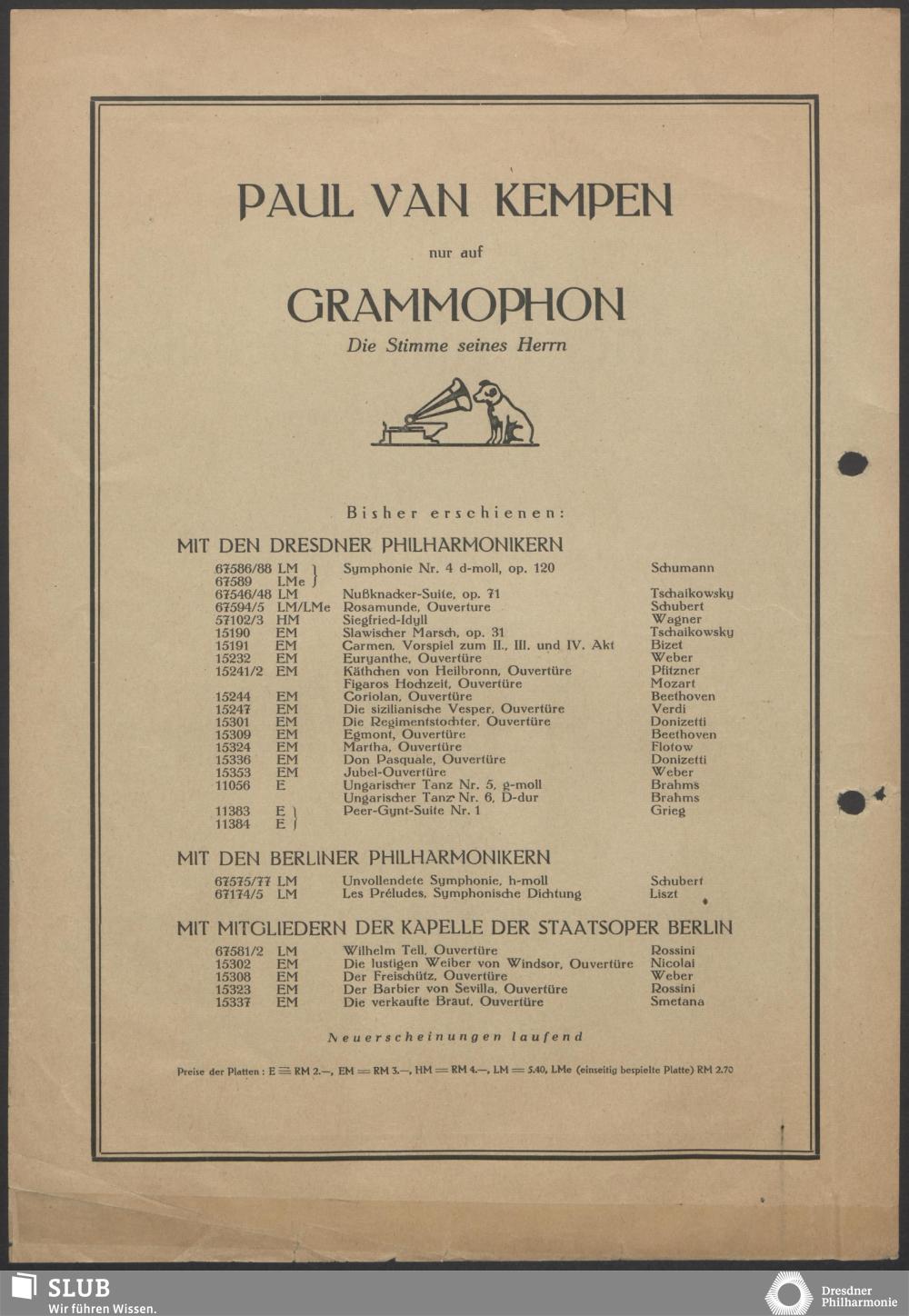 PAUL VAN KEMPEN

nur auf

GRAMMOPHON

Die Stimme seines Herrn

Bisher erschienen:

MIT DEN DRESDNER PHILHARMONIKERN

| | | | |
|---|---|---|---|
| 67586/88 | LM | Symphonie Nr. 4 d-moll, op. 120 | Schumann |
| 67589 | LMe | | |
| 67546/48 | LM | Nußknacker-Suite, op. 71 | Tschaikowsky |
| 67594/5 | LM/LMe | Rosamunde, Ouverture | Schubert |
| 57102/3 | HM | Siegfried-Idyll | Wagner |
| 15190 | EM | Slawischer Marsch, op. 31 | Tschaikowsky |
| 15191 | EM | Carmen, Vorspiel zum II., III. und IV. Akt | Bizet |
| 15232 | EM | Euryanthe, Ouvertüre | Weber |
| 15241/2 | EM | Käthchen von Heilbronn, Ouvertüre | Pfitzner |
| | | Figaros Hochzeit, Ouvertüre | Mozart |
| 15244 | EM | Coriolan, Ouvertüre | Beethoven |
| 15247 | EM | Die sizilianische Vesper, Ouvertüre | Verdi |
| 15301 | EM | Die Regimentstochter, Ouvertüre | Donizetti |
| 15309 | EM | Egmont, Ouvertüre | Beethoven |
| 15324 | EM | Martha, Ouvertüre | Flotow |
| 15336 | EM | Don Pasquale, Ouvertüre | Donizetti |
| 15353 | EM | Jubel-Ouvertüre | Weber |
| 11056 | E | Ungarischer Tanz Nr. 5, g-moll | Brahms |
| | | Ungarischer Tanz Nr. 6, D-dur | Brahms |
| 11383 | E | Peer-Gynt-Suite Nr. 1 | Grieg |
| 11384 | E | | |

MIT DEN BERLINER PHILHARMONIKERN

| | | | |
|---|---|---|---|
| 67575/77 | LM | Unvollendete Symphonie, h-moll | Schubert |
| 67174/5 | LM | Les Préludes, Symphonische Dichtung | Liszt |

MIT MITGLIEDERN DER KAPELLE DER STAATSOPER BERLIN

| | | | |
|---|---|---|---|
| 67581/2 | LM | Wilhelm Tell, Ouvertüre | Rossini |
| 15302 | EM | Die lustigen Weiber von Windsor, Ouvertüre | Nicolai |
| 15308 | EM | Der Freischütz, Ouvertüre | Weber |
| 15323 | EM | Der Barbier von Sevilla, Ouvertüre | Rossini |
| 15337 | EM | Die verkaufte Braut, Ouvertüre | Smetana |

Neuerscheinungen laufend

Preise der Platten: E = RM 2.—, EM = RM 3.—, HM = RM 4.—, LM = 5.40, LMe (einseitig bespielte Platte) RM 2.70

SLUB
Wir führen Wissen.

Dresdner Philharmonie